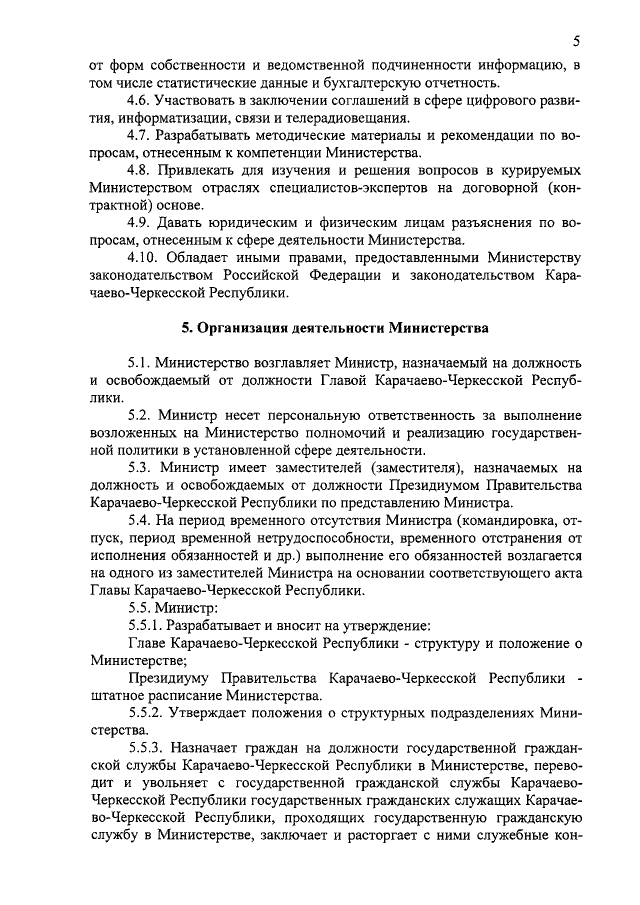 5

от форм собственности и ведомственной подчиненности информацию, в том числе статистические данные и бухгалтерскую отчетность.

4.6. Участвовать в заключении соглашений в сфере цифрового развития, информатизации, связи и телерадиовещания.

4.7. Разрабатывать методические материалы и рекомендации по вопросам, отнесенным к компетенции Министерства.

4.8. Привлекать для изучения и решения вопросов в курируемых Министерством отраслях специалистов-экспертов на договорной (контрактной) основе.

4.9. Давать юридическим и физическим лицам разъяснения по вопросам, отнесенным к сфере деятельности Министерства.

4.10. Обладает иными правами, предоставленными Министерству законодательством Российской Федерации и законодательством Карачаево-Черкесской Республики.

5. Организация деятельности Министерства

5.1. Министерство возглавляет Министр, назначаемый на должность и освобождаемый от должности Главой Карачаево-Черкесской Республики.

5.2. Министр несет персональную ответственность за выполнение возложенных на Министерство полномочий и реализацию государственной политики в установленной сфере деятельности.

5.3. Министр имеет заместителей (заместителя), назначаемых на должность и освобождаемых от должности Президиумом Правительства Карачаево-Черкесской Республики по представлению Министра.

5.4. На период временного отсутствия Министра (командировка, отпуск, период временной нетрудоспособности, временного отстранения от исполнения обязанностей и др.) выполнение его обязанностей возлагается на одного из заместителей Министра на основании соответствующего акта Главы Карачаево-Черкесской Республики.

5.5. Министр:

5.5.1. Разрабатывает и вносит на утверждение:

Главе Карачаево-Черкесской Республики - структуру и положение о Министерстве;

Президиуму Правительства Карачаево-Черкесской Республики - штатное расписание Министерства.

5.5.2. Утверждает положения о структурных подразделениях Министерства.

5.5.3. Назначает граждан на должности государственной гражданской службы Карачаево-Черкесской Республики в Министерстве, переводит и увольняет с государственной гражданской службы Карачаево-Черкесской Республики государственных гражданских служащих Карачаево-Черкесской Республики, проходящих государственную гражданскую службу в Министерстве, заключает и расторгает с ними служебные кон-